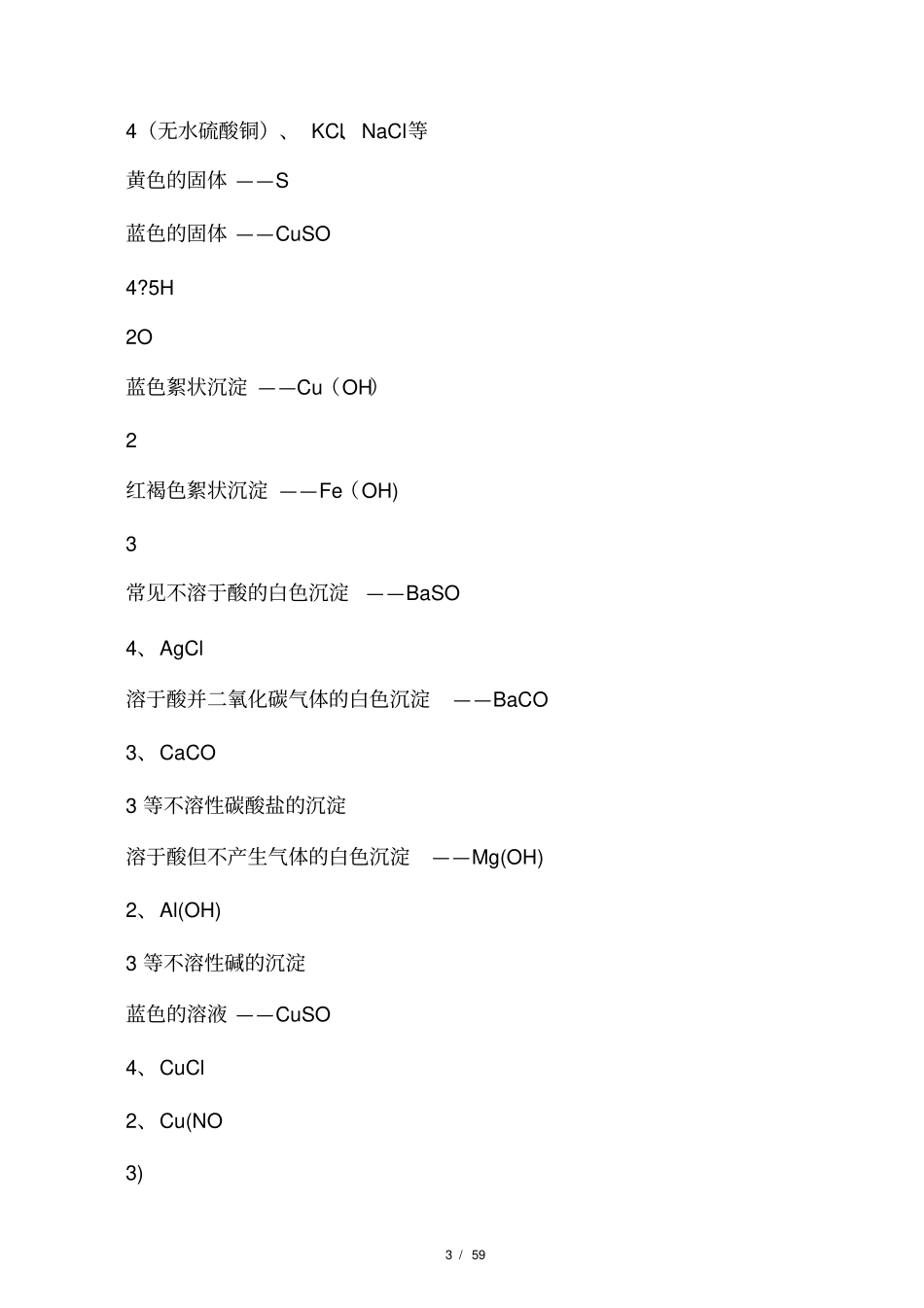 4（无水硫酸铜）、 KCl、NaCl等

黄色的固体 ——S

蓝色的固体 ——CuSO

4?5H

2O

蓝色絮状沉淀 ——Cu（OH）

2

红褐色絮状沉淀 ——Fe（OH)

3

常见不溶于酸的白色沉淀 ——BaSO

4、AgCl

溶于酸并二氧化碳气体的白色沉淀 ——BaCO

3、CaCO

3 等不溶性碳酸盐的沉淀

溶于酸但不产生气体的白色沉淀 ——Mg(OH)

2、Al(OH)

3 等不溶性碱的沉淀

蓝色的溶液 ——CuSO

4、CuCl

2、Cu(NO

3)

3 / 59